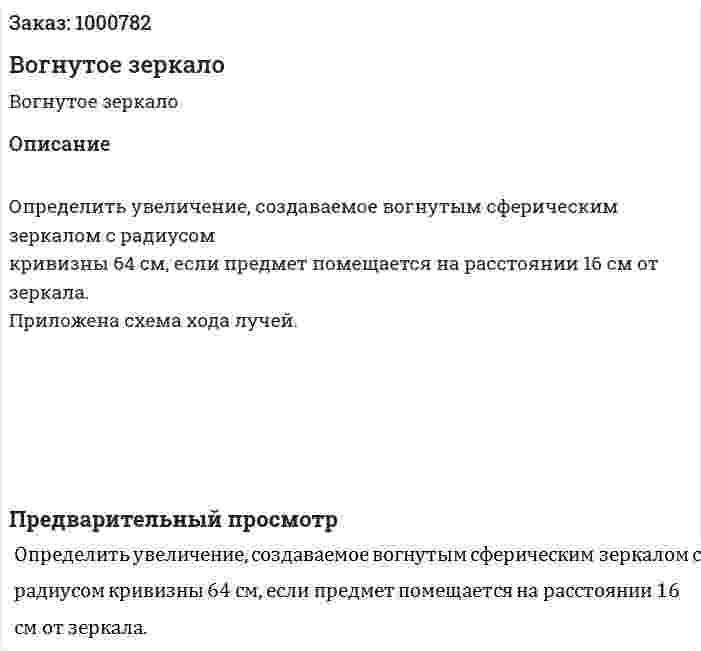 Заказ: 1000782

Вогнутое зеркало

Вогнутое зеркало

Описание

Определить увеличение, создаваемое вогнутым сферическим зеркалом с радиусом кривизны 64 см, если предмет помещается на расстоянии 16 см от зеркала.
Приложена схема хода лучей.

Предварительный просмотр

Определить увеличение, создаваемое вогнутым сферическим зеркалом с радиусом кривизны 64 см, если предмет помещается на расстоянии 16 см от зеркала.